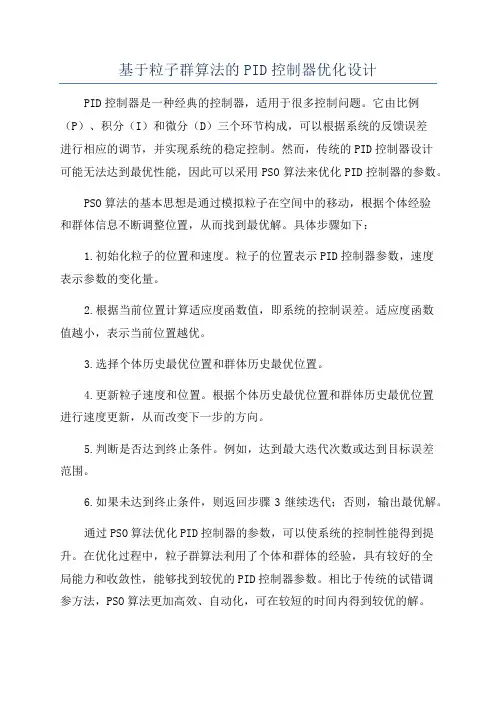 基于粒子群算法的PID控制器优化设计

PID控制器是一种经典的控制器，适用于很多控制问题。它由比例（P）、积分（I）和微分（D）三个环节构成，可以根据系统的反馈误差进行相应的调节，并实现系统的稳定控制。然而，传统的PID控制器设计可能无法达到最优性能，因此可以采用PSO算法来优化PID控制器的参数。

PSO算法的基本思想是通过模拟粒子在空间中的移动，根据个体经验和群体信息不断调整位置，从而找到最优解。具体步骤如下：

1.初始化粒子的位置和速度。粒子的位置表示PID控制器参数，速度表示参数的变化量。

2.根据当前位置计算适应度函数值，即系统的控制误差。适应度函数值越小，表示当前位置越优。

3.选择个体历史最优位置和群体历史最优位置。

4.更新粒子速度和位置。根据个体历史最优位置和群体历史最优位置进行速度更新，从而改变下一步的方向。

5.判断是否达到终止条件。例如，达到最大迭代次数或达到目标误差范围。

6.如果未达到终止条件，则返回步骤3继续迭代；否则，输出最优解。

通过PSO算法优化PID控制器的参数，可以使系统的控制性能得到提升。在优化过程中，粒子群算法利用了个体和群体的经验，具有较好的全局能力和收敛性，能够找到较优的PID控制器参数。相比于传统的试错调参方法，PSO算法更加高效、自动化，可在较短的时间内得到较优的解。